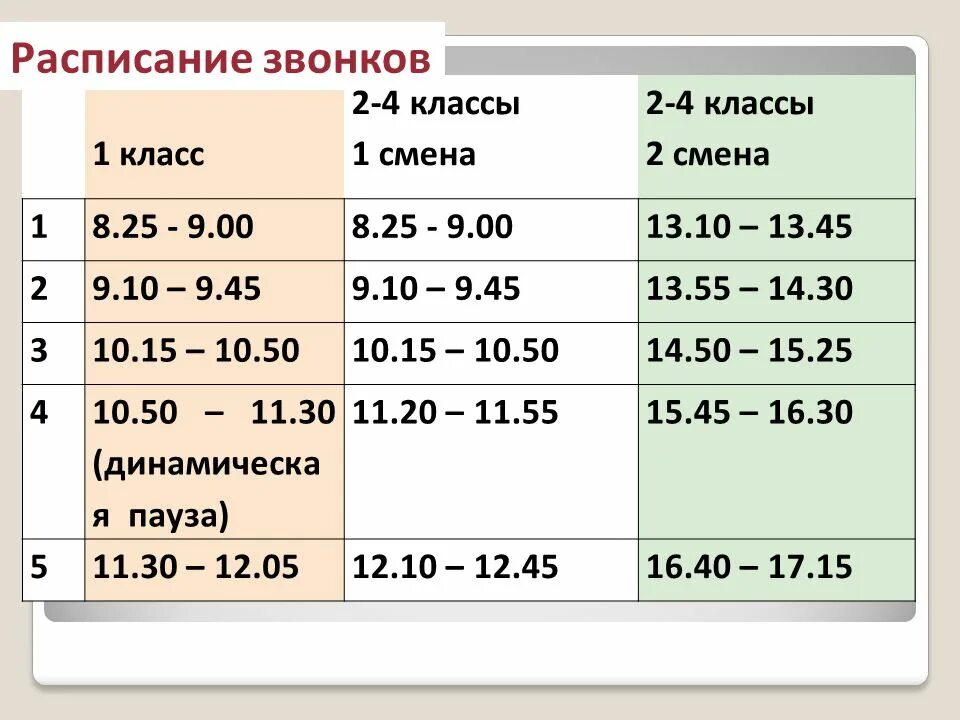 Расписание звонков

|  | 1 класс | 2-4 классы 1 смена | 2-4 классы 2 смена |
|---|---|---|---|
| 1 | 8.25 - 9.00 | 8.25 - 9.00 | 13.10 – 13.45 |
| 2 | 9.10 – 9.45 | 9.10 – 9.45 | 13.55 – 14.30 |
| 3 | 10.15 – 10.50 | 10.15 – 10.50 | 14.50 – 15.25 |
| 4 | 10.50 – 11.30 (динамическая пауза) | 11.20 – 11.55 | 15.45 – 16.30 |
| 5 | 11.30 – 12.05 | 12.10 – 12.45 | 16.40 – 17.15 |